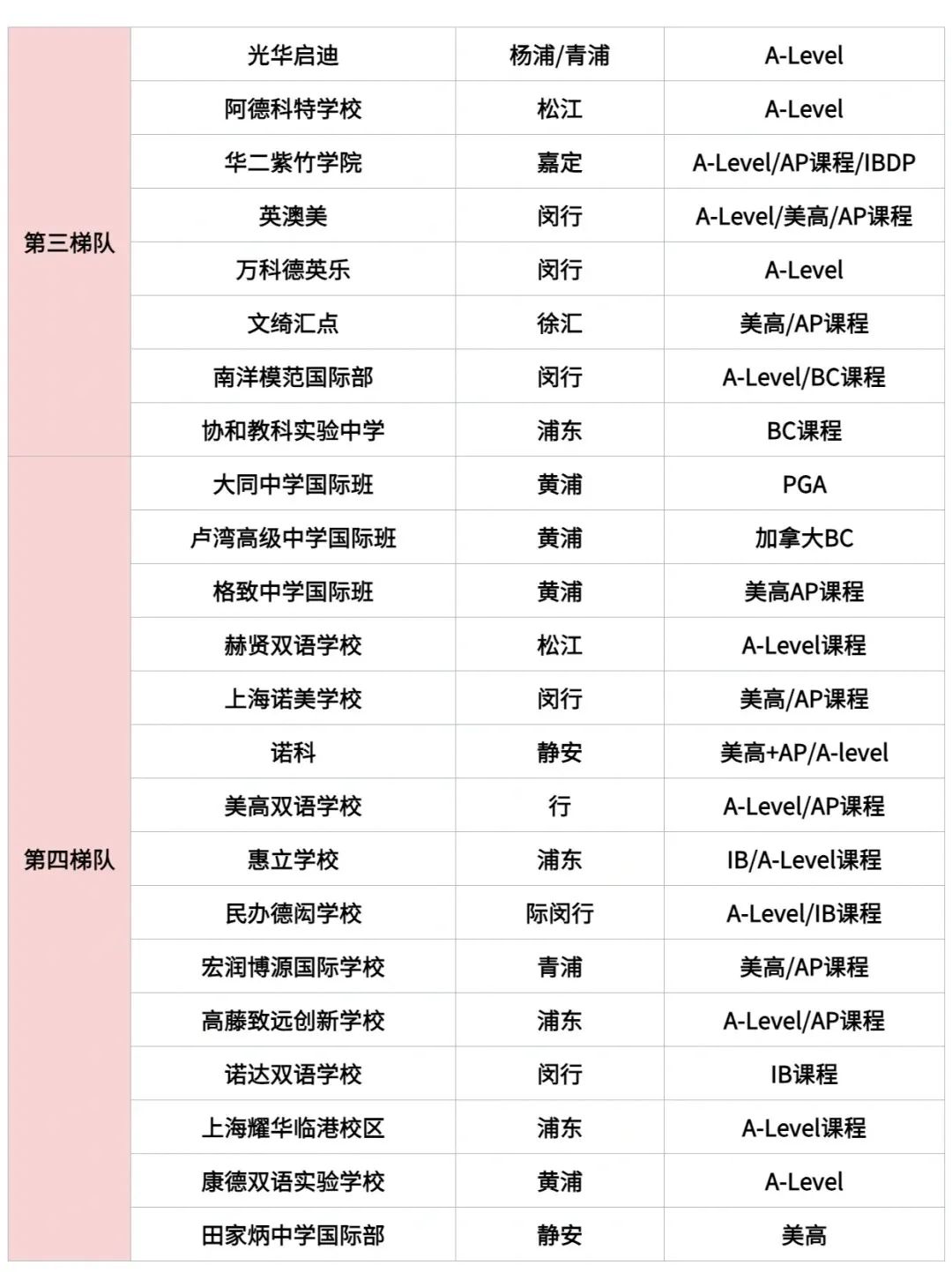 | | | | |
|---|---|---|---|
| 第三梯队 | 光华启迪 | 杨浦/青浦 | A-Level |
| | 阿德科特学校 | 松江 | A-Level |
| | 华二紫竹学院 | 嘉定 | A-Level/AP课程/IBDP |
| | 英澳美 | 闵行 | A-Level/美高/AP课程 |
| | 万科德英乐 | 闵行 | A-Level |
| | 文绮汇点 | 徐汇 | 美高/AP课程 |
| | 南洋模范国际部 | 闵行 | A-Level/BC课程 |
| | 协和教科实验中学 | 浦东 | BC课程 |
| 第四梯队 | 大同中学国际班 | 黄浦 | PGA |
| | 卢湾高级中学国际班 | 黄浦 | 加拿大BC |
| | 格致中学国际班 | 黄浦 | 美高AP课程 |
| | 赫贤双语学校 | 松江 | A-Level课程 |
| | 上海诺美学校 | 闵行 | 美高/AP课程 |
| | 诺科 | 静安 | 美高+AP/A-level |
| | 美高双语学校 | 行 | A-Level/AP课程 |
| | 惠立学校 | 浦东 | IB/A-Level课程 |
| | 民办德闳学校 | 际闵行 | A-Level/IB课程 |
| | 宏润博源国际学校 | 青浦 | 美高/AP课程 |
| | 高藤致远创新学校 | 浦东 | A-Level/AP课程 |
| | 诺达双语学校 | 闵行 | IB课程 |
| | 上海耀华临港校区 | 浦东 | A-Level课程 |
| | 康德双语实验学校 | 黄浦 | A-Level |
| | 田家炳中学国际部 | 静安 | 美高 |